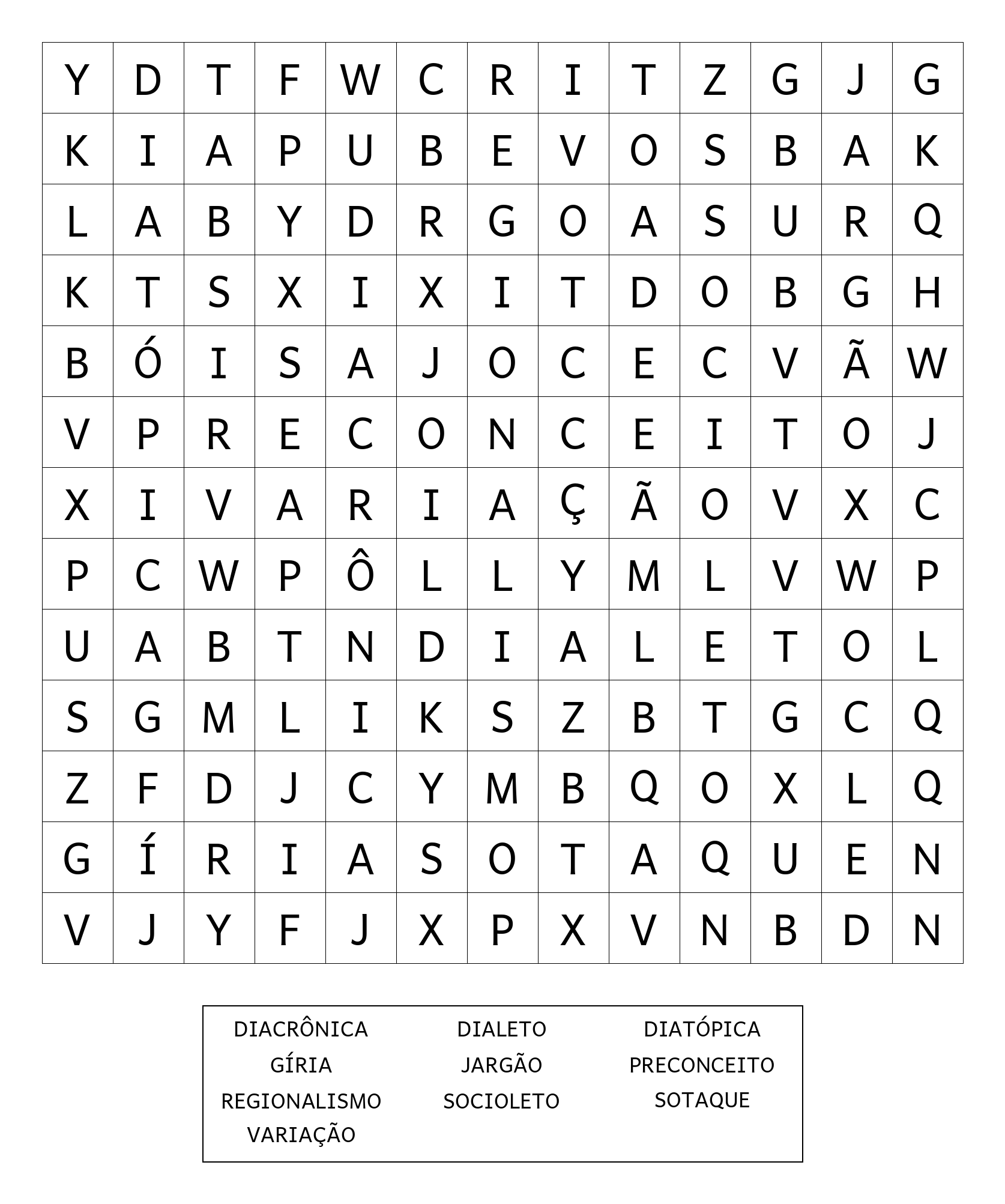 | Y | D | T | F | W | C | R | I | T | Z | G | J | G |
|---|---|---|---|---|---|---|---|---|---|---|---|---|
| K | I | A | P | U | B | E | V | O | S | B | A | K |
| L | A | B | Y | D | R | G | O | A | S | U | R | Q |
| K | T | S | X | I | X | I | T | D | O | B | G | H |
| B | Ó | I | S | A | J | O | C | E | C | V | Ã | W |
| V | P | R | E | C | O | N | C | E | I | T | O | J |
| X | I | V | A | R | I | A | Ç | Ã | O | V | X | C |
| P | C | W | P | Ô | L | L | Y | M | L | V | W | P |
| U | A | B | T | N | D | I | A | L | E | T | O | L |
| S | G | M | L | I | K | S | Z | B | T | G | C | Q |
| Z | F | D | J | C | Y | M | B | Q | O | X | L | Q |
| G | Í | R | I | A | S | O | T | A | Q | U | E | N |
| V | J | Y | F | J | X | P | X | V | N | B | D | N |

DIACRÔNICA
GÍRIA
REGIONALISMO
VARIAÇÃO

DIALETO
JARGÃO
SOCIOLETO

DIATÓPICA
PRECONCEITO
SOTAQUE